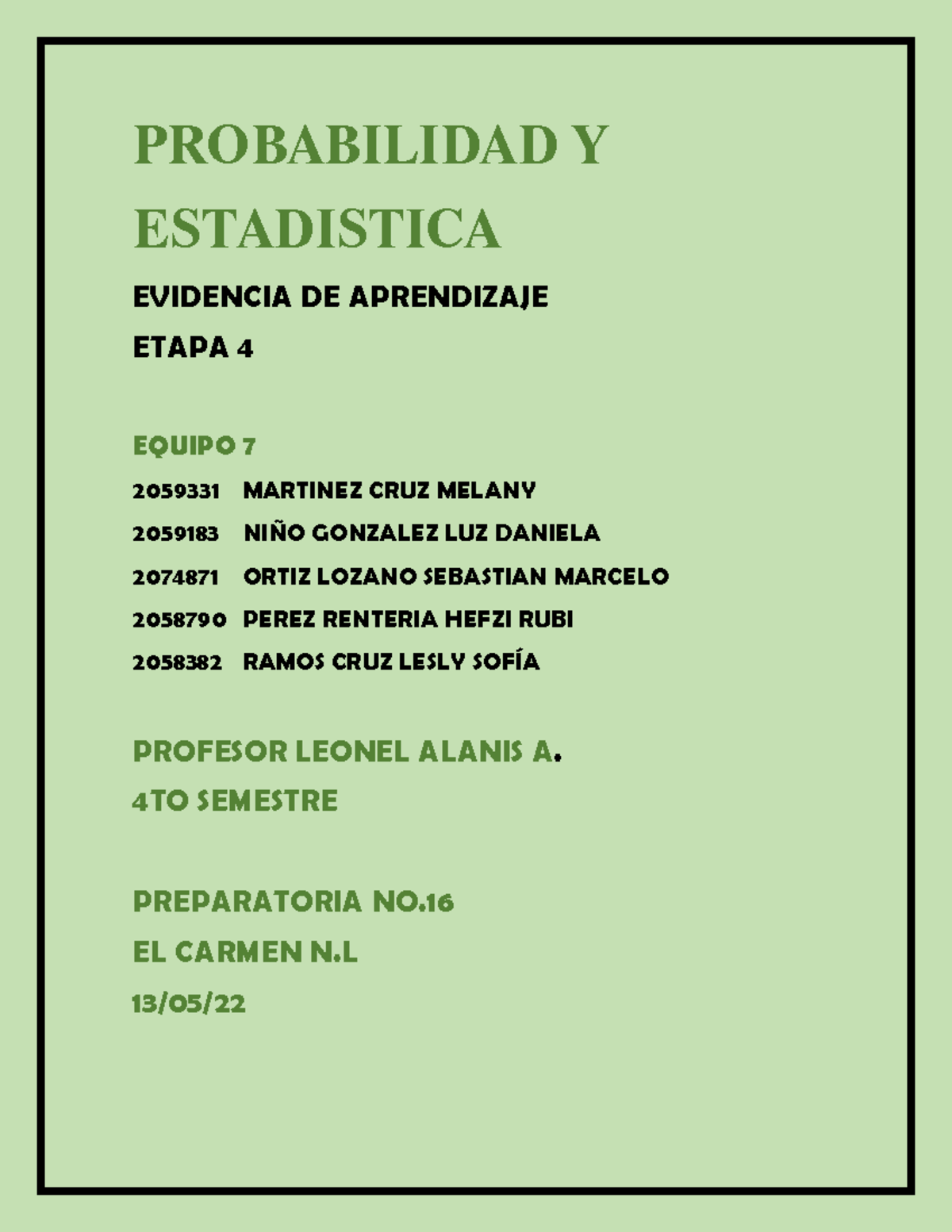 PROBABILIDAD Y ESTADISTICA

EVIDENCIA DE APRENDIZAJE

ETAPA 4

EQUIPO 7

2059331 MARTINEZ CRUZ MELANY

2059183 NIÑO GONZALEZ LUZ DANIELA

2074871 ORTIZ LOZANO SEBASTIAN MARCELO

2058790 PEREZ RENTERIA HEFZI RUBI

2058382 RAMOS CRUZ LESLY SOFÍA

PROFESOR LEONEL ALANIS A.

4TO SEMESTRE

PREPARATORIA NO.16

EL CARMEN N.L

13/05/22